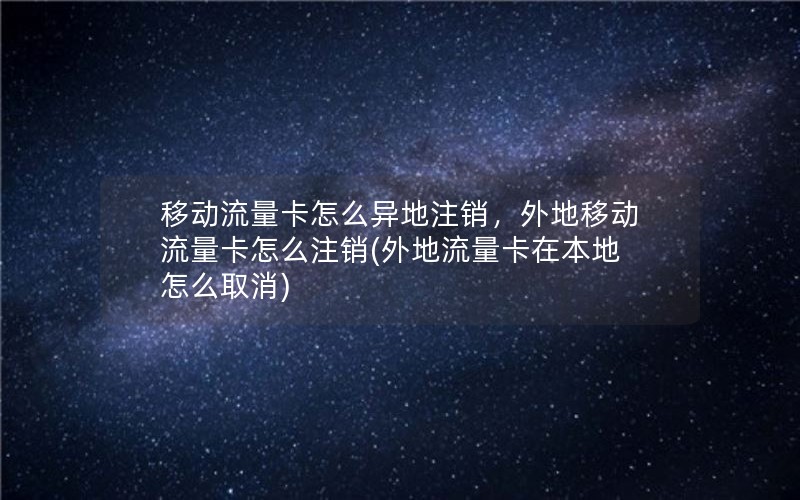 移动流量卡怎么异地注销，外地移动流量卡怎么注销(外地流量卡在本地怎么取消)